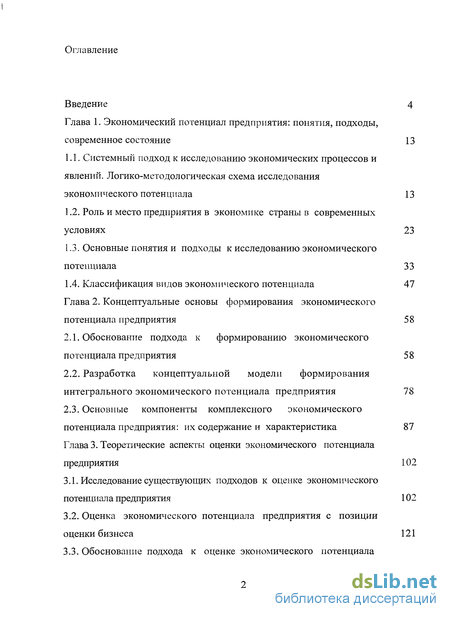 Оглавление

Введение 4

Глава 1. Экономический потенциал предприятия: понятия, подходы, современное состояние 13

1.1. Системный подход к исследованию экономических процессов и явлений. Логико-методологическая схема исследования экономического потенциала 13

1.2. Роль и место предприятия в экономике страны в современных условиях 23

1.3. Основные понятия и подходы к исследованию экономического потенциала 33

1.4. Классификация видов экономического потенциала 47

Глава 2. Концептуальные основы формирования экономического потенциала предприятия 58

2.1. Обоснование подхода к формированию экономического потенциала предприятия 58

2.2. Разработка концептуальной модели формирования интегрального экономического потенциала предприятия 78

2.3. Основные компоненты комплексного экономического потенциала предприятия: их содержание и характеристика 87

Глава 3. Теоретические аспекты оценки экономического потенциала предприятия 102

3.1. Исследование существующих подходов к оценке экономического потенциала предприятия 102

3.2. Оценка экономического потенциала предприятия с позиции оценки бизнеса 121

3.3. Обоснование подхода к оценке экономического потенциала

2

dsLib.net
библиотека диссертаций